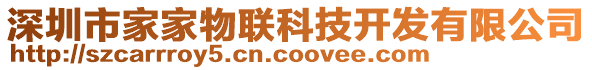 深圳市家家物联科技开发有限公司
http://szcarrroy5.cn.coovee.com